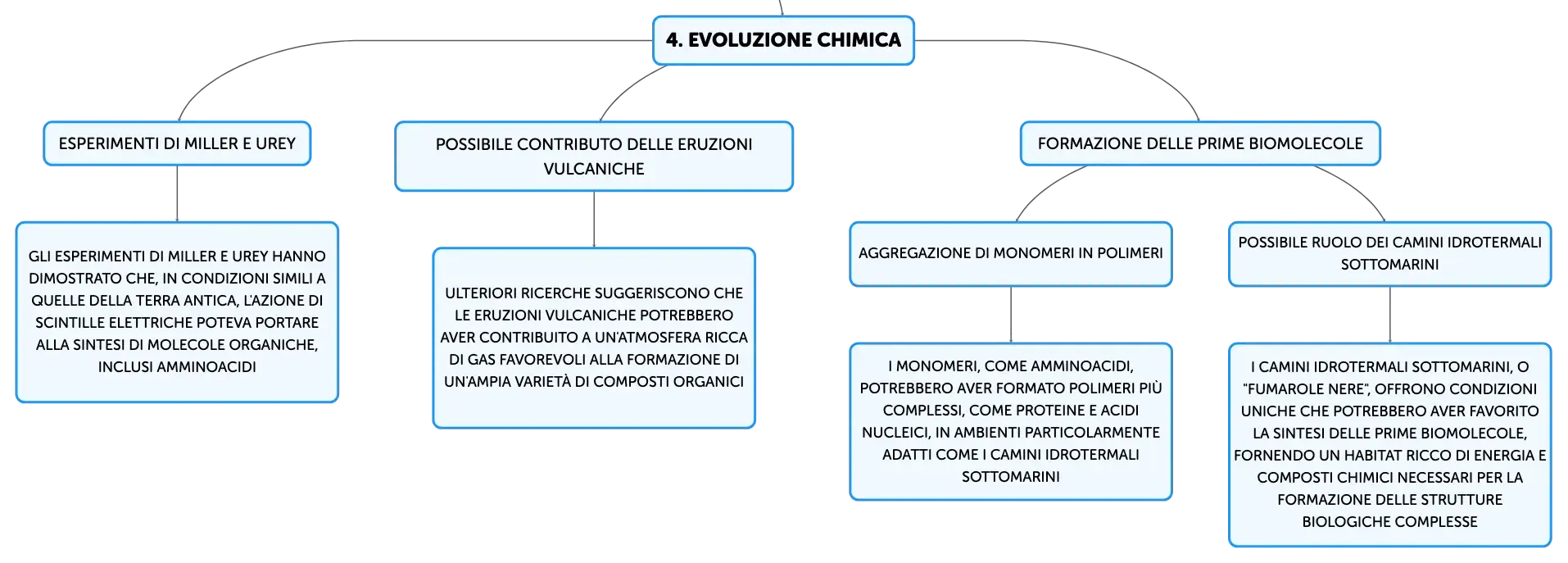 4. EVOLUZIONE CHIMICA

ESPERIMENTI DI MILLER E UREY

GLI ESPERIMENTI DI MILLER E UREY HANNO DIMOSTRATO CHE, IN CONDIZIONI SIMILI A QUELLE DELLA TERRA ANTICA, L'AZIONE DI SCINTILLE ELETTRICHE POTEVA PORTARE ALLA SINTESI DI MOLECOLE ORGANICHE, INCLUSI AMMINOACIDI

POSSIBILE CONTRIBUTO DELLE ERUZIONI VULCANICHE

ULTERIORI RICERCHE SUGGERISCONO CHE LE ERUZIONI VULCANICHE POTREBBERO AVER CONTRIBUITO A UN'ATMOSFERA RICCA DI GAS FAVOREVOLI ALLA FORMAZIONE DI UN'AMPIA VARIETÀ DI COMPOSTI ORGANICI

FORMAZIONE DELLE PRIME BIOMOLECOLE

AGGREGAZIONE DI MONOMERI IN POLIMERI

I MONOMERI, COME AMMINOACIDI, POTREBBERO AVER FORMATO POLIMERI PIÙ COMPLESSI, COME PROTEINE E ACIDI NUCLEICI, IN AMBIENTI PARTICOLARMENTE ADATTI COME I CAMINI IDROTERMALI SOTTOMARINI

POSSIBILE RUOLO DEI CAMINI IDROTERMALI SOTTOMARINI

I CAMINI IDROTERMALI SOTTOMARINI, O "FUMAROLE NERE", OFFRONO CONDIZIONI UNICHE CHE POTREBBERO AVER FAVORITO LA SINTESI DELLE PRIME BIOMOLECOLE, FORNENDO UN HABITAT RICCO DI ENERGIA E COMPOSTI CHIMICI NECESSARI PER LA FORMAZIONE DELLE STRUTTURE BIOLOGICHE COMPLESSE